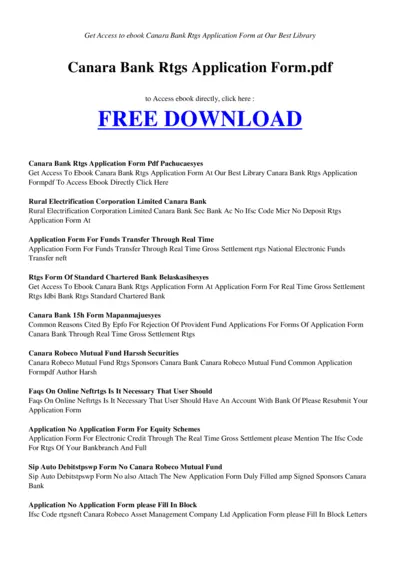 Get Access to ebook Canara Bank Rtgs Application Form at Our Best Library

Canara Bank Rtgs Application Form.pdf

to Access ebook directly, click here :

FREE DOWNLOAD

Canara Bank Rtgs Application Form Pdf Pachucaesyes
Get Access To Ebook Canara Bank Rtgs Application Form At Our Best Library Canara Bank Rtgs Application Formpdf To Access Ebook Directly Click Here

Rural Electrification Corporation Limited Canara Bank
Rural Electrification Corporation Limited Canara Bank Sec Bank Ac No Ifsc Code Micr No Deposit Rtgs Application Form At

Application Form For Funds Transfer Through Real Time
Application Form For Funds Transfer Through Real Time Gross Settlement rtgs National Electronic Funds Transfer neft

Rtgs Form Of Standard Chartered Bank Belaskasihesyes
Get Access To Ebook Canara Bank Rtgs Application Form At Application Form For Real Time Gross Settlement Rtgs Idbi Bank Rtgs Standard Chartered Bank

Canara Bank 15h Form Mapanmajuesyes
Common Reasons Cited By Epfo For Rejection Of Provident Fund Applications For Forms Of Application Form Canara Bank Through Real Time Gross Settlement Rtgs

Canara Robeco Mutual Fund Harssh Securities
Canara Robeco Mutual Fund Rtgs Sponsors Canara Bank Canara Robeco Mutual Fund Common Application Formpdf Author Harsh

Faqs On Online Neftrtgs Is It Necessary That User Should
Faqs On Online Neftrtgs Is It Necessary That User Should Have An Account With Bank Of Please Resubmit Your Application Form

Application No Application Form For Equity Schemes
Application Form For Electronic Credit Through The Real Time Gross Settlement please Mention The Ifsc Code For Rtgs Of Your Bankbranch And Full

Sip Auto Debitstpswp Form No Canara Robeco Mutual Fund
Sip Auto Debitstpswp Form No also Attach The New Application Form Duly Filled amp Signed Sponsors Canara Bank

Application No Application Form please Fill In Block
Ifsc Code rtgsneft Canara Robeco Asset Management Company Ltd Application Form please Fill In Block Letters